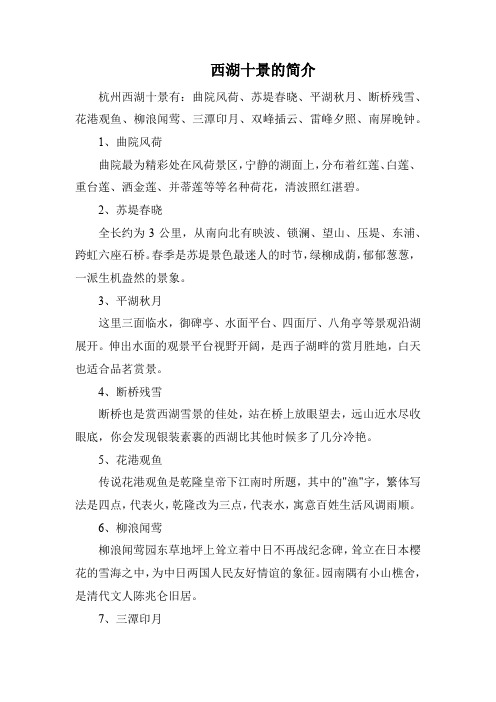 西湖十景的简介

杭州西湖十景有：曲院风荷、苏堤春晓、平湖秋月、断桥残雪、花港观鱼、柳浪闻莺、三潭印月、双峰插云、雷峰夕照、南屏晚钟。

1、曲院风荷

曲院最为精彩处在风荷景区，宁静的湖面上，分布着红莲、白莲、重台莲、洒金莲、并蒂莲等等名种荷花，清波照红湛碧。

2、苏堤春晓

全长约为 3 公里，从南向北有映波、锁澜、望山、压堤、东浦、跨虹六座石桥。春季是苏堤景色最迷人的时节，绿柳成荫，郁郁葱葱，一派生机盎然的景象。

3、平湖秋月

这里三面临水，御碑亭、水面平台、四面厅、八角亭等景观沿湖展开。伸出水面的观景平台视野开阔，是西子湖畔的赏月胜地，白天也适合品茗赏景。

4、断桥残雪

断桥也是赏西湖雪景的佳处，站在桥上放眼望去，远山近水尽收眼底，你会发现银装素裹的西湖比其他时候多了几分冷艳。

5、花港观鱼

传说花港观鱼是乾隆皇帝下江南时所题，其中的"渔"字，繁体写法是四点，代表火，乾隆改为三点，代表水，寓意百姓生活风调雨顺。

6、柳浪闻莺

柳浪闻莺园东草地坪上耸立着中日不再战纪念碑，耸立在日本樱花的雪海之中，为中日两国人民友好情谊的象征。园南隅有小山樵舍，是清代文人陈兆仑旧居。

7、三潭印月